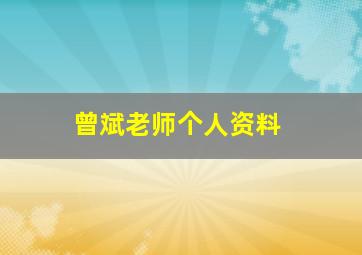 曾斌老师个人资料